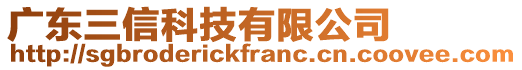 广东三信科技有限公司
http://sgbroderickfranc.cn.coovee.com